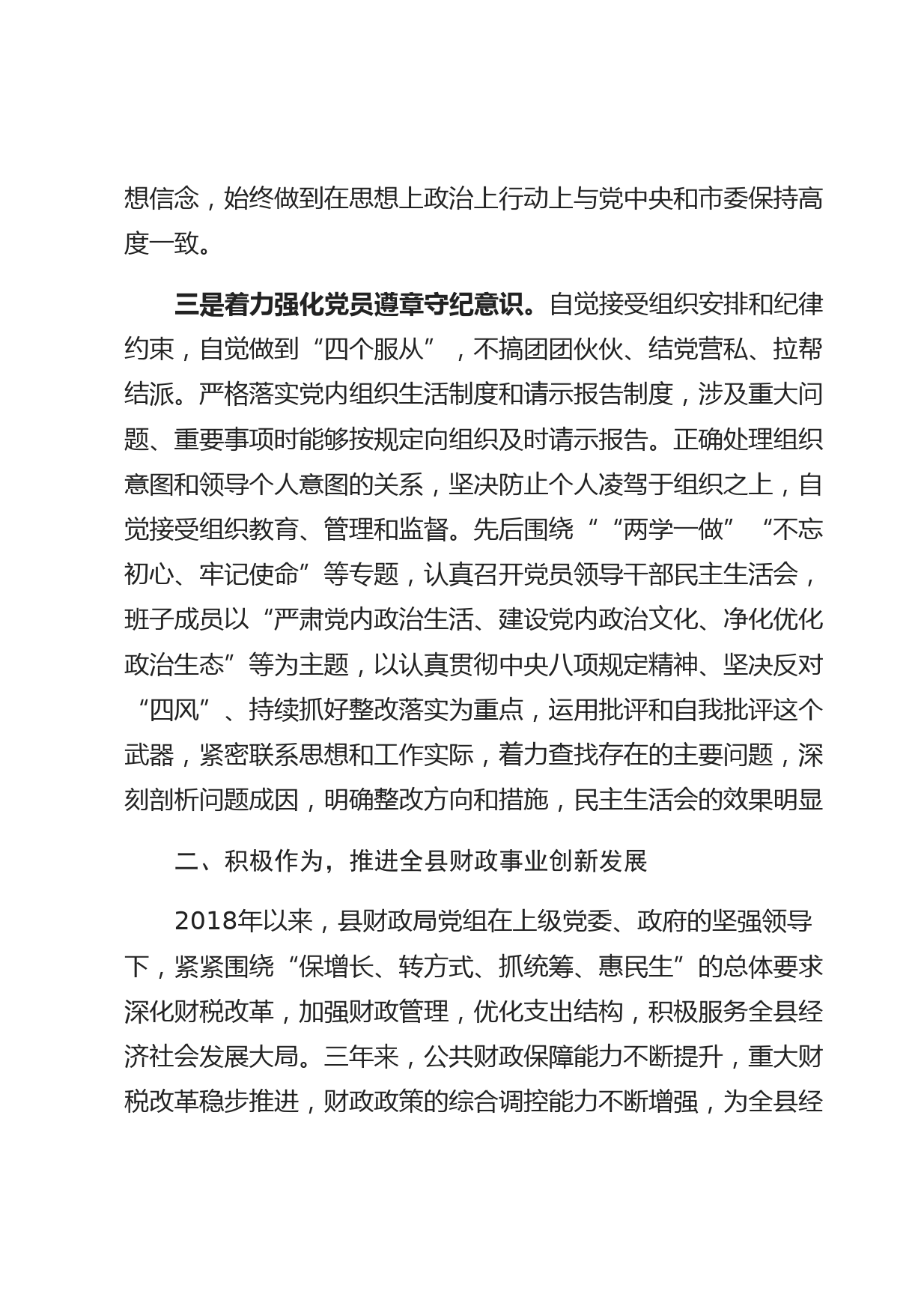 想信念，始终做到在思想上政治上行动上与党中央和市委保持高度一致。

三是着力强化党员遵章守纪意识。自觉接受组织安排和纪律约束，自觉做到“四个服从”，不搞团团伙伙、结党营私、拉帮结派。严格落实党内组织生活制度和请示报告制度，涉及重大问题、重要事项时能够按规定向组织及时请示报告。正确处理组织意图和领导个人意图的关系，坚决防止个人凌驾于组织之上，自觉接受组织教育、管理和监督。先后围绕““两学一做”“不忘初心、牢记使命”等专题，认真召开党员领导干部民主生活会，班子成员以“严肃党内政治生活、建设党内政治文化、净化优化政治生态”等为主题，以认真贯彻中央八项规定精神、坚决反对“四风”、持续抓好整改落实为重点，运用批评和自我批评这个武器，紧密联系思想和工作实际，着力查找存在的主要问题，深刻剖析问题成因，明确整改方向和措施，民主生活会的效果明显

二、积极作为，推进全县财政事业创新发展

2018年以来，县财政局党组在上级党委、政府的坚强领导下，紧紧围绕“保增长、转方式、抓统筹、惠民生”的总体要求深化财税改革，加强财政管理，优化支出结构，积极服务全县经济社会发展大局。三年来，公共财政保障能力不断提升，重大财税改革稳步推进，财政政策的综合调控能力不断增强，为全县经